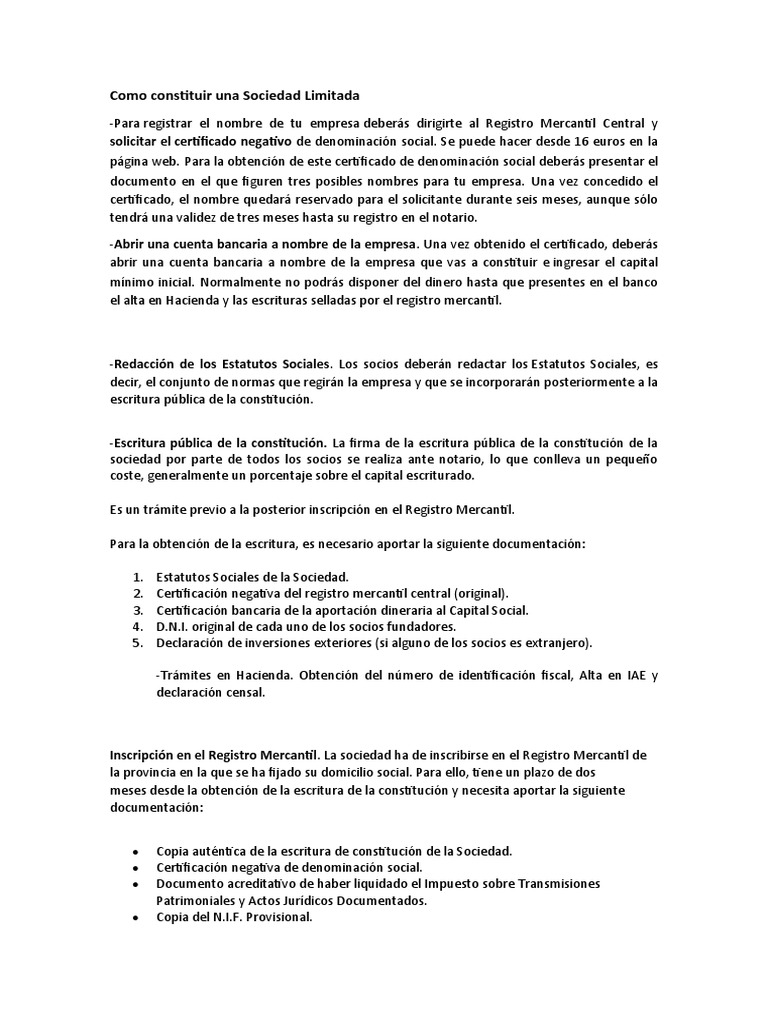 Como constituir una Sociedad Limitada

-Para registrar el nombre de tu empresa deberás dirigirte al Registro Mercantil Central y solicitar el certificado negativo de denominación social. Se puede hacer desde 16 euros en la página web. Para la obtención de este certificado de denominación social deberás presentar el documento en el que figuren tres posibles nombres para tu empresa. Una vez concedido el certificado, el nombre quedará reservado para el solicitante durante seis meses, aunque sólo tendrá una validez de tres meses hasta su registro en el notario.

-Abrir una cuenta bancaria a nombre de la empresa. Una vez obtenido el certificado, deberás abrir una cuenta bancaria a nombre de la empresa que vas a constituir e ingresar el capital mínimo inicial. Normalmente no podrás disponer del dinero hasta que presentes en el banco el alta en Hacienda y las escrituras selladas por el registro mercantil.

-Redacción de los Estatutos Sociales. Los socios deberán redactar los Estatutos Sociales, es decir, el conjunto de normas que regirán la empresa y que se incorporarán posteriormente a la escritura pública de la constitución.

-Escritura pública de la constitución. La firma de la escritura pública de la constitución de la sociedad por parte de todos los socios se realiza ante notario, lo que conlleva un pequeño coste, generalmente un porcentaje sobre el capital escriturado.

Es un trámite previo a la posterior inscripción en el Registro Mercantil.

Para la obtención de la escritura, es necesario aportar la siguiente documentación:

1. Estatutos Sociales de la Sociedad.
2. Certificación negativa del registro mercantil central (original).
3. Certificación bancaria de la aportación dineraria al Capital Social.
4. D.N.I. original de cada uno de los socios fundadores.
5. Declaración de inversiones exteriores (si alguno de los socios es extranjero).

-Trámites en Hacienda. Obtención del número de identificación fiscal, Alta en IAE y declaración censal.

Inscripción en el Registro Mercantil. La sociedad ha de inscribirse en el Registro Mercantil de la provincia en la que se ha fijado su domicilio social. Para ello, tiene un plazo de dos meses desde la obtención de la escritura de la constitución y necesita aportar la siguiente documentación:

• Copia auténtica de la escritura de constitución de la Sociedad.
• Certificación negativa de denominación social.
• Documento acreditativo de haber liquidado el Impuesto sobre Transmisiones Patrimoniales y Actos Jurídicos Documentados.
• Copia del N.I.F. Provisional.